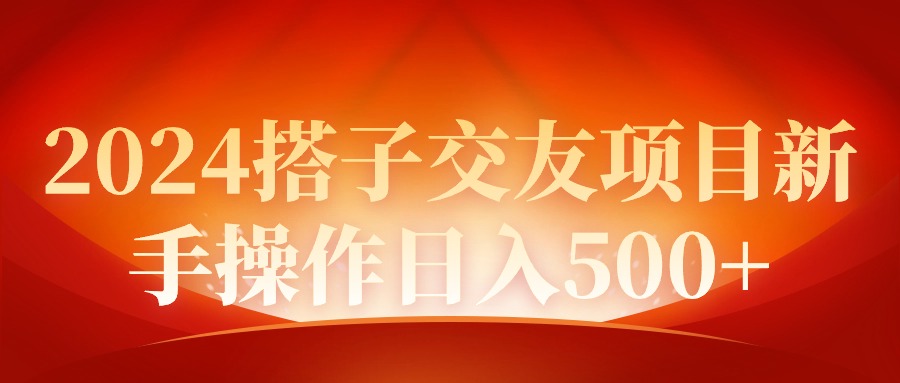 2024搭子交友项目新手操作日入500+